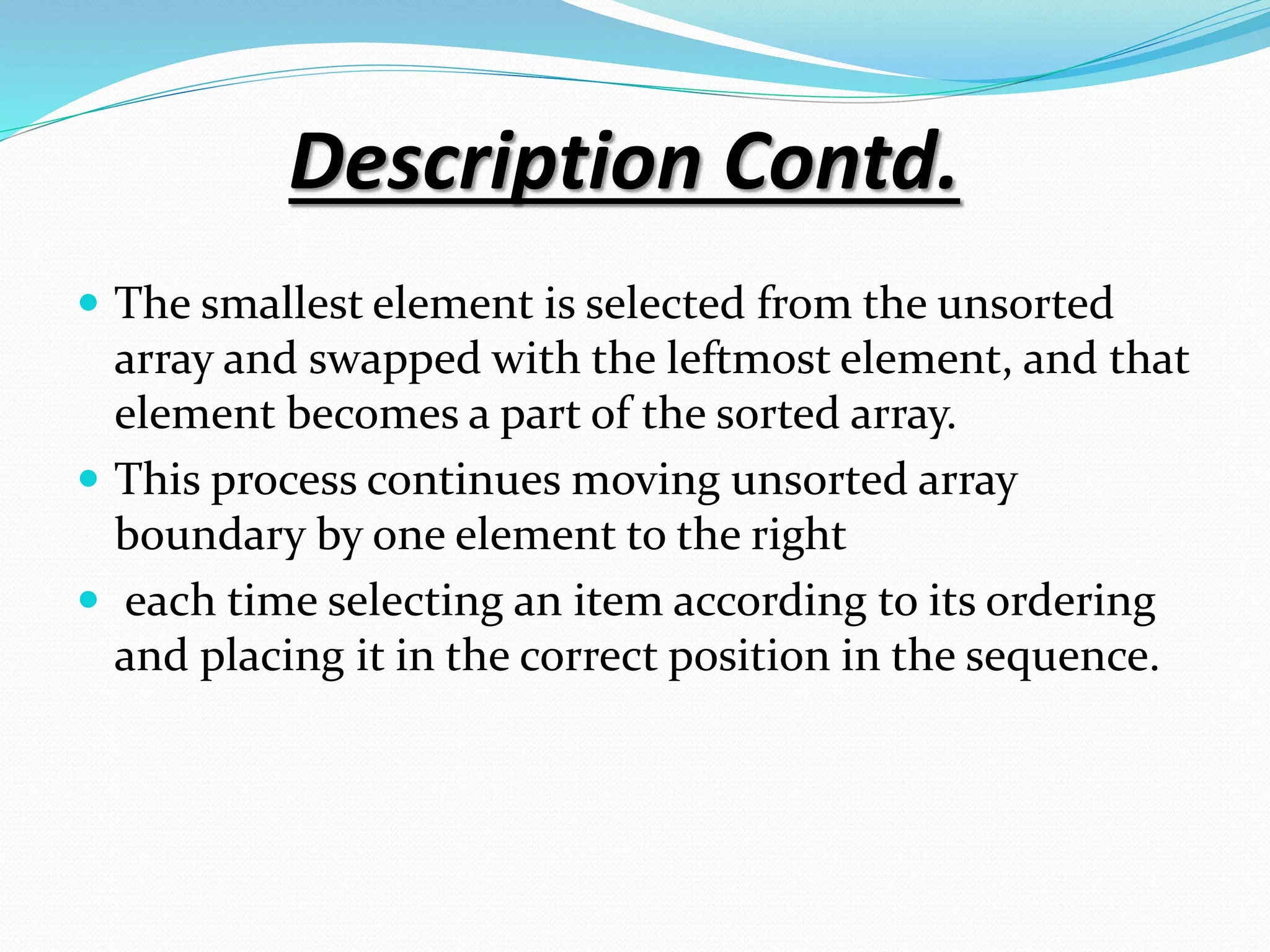 Description Contd.

• The smallest element is selected from the unsorted array and swapped with the leftmost element, and that element becomes a part of the sorted array.
• This process continues moving unsorted array boundary by one element to the right
• each time selecting an item according to its ordering and placing it in the correct position in the sequence.